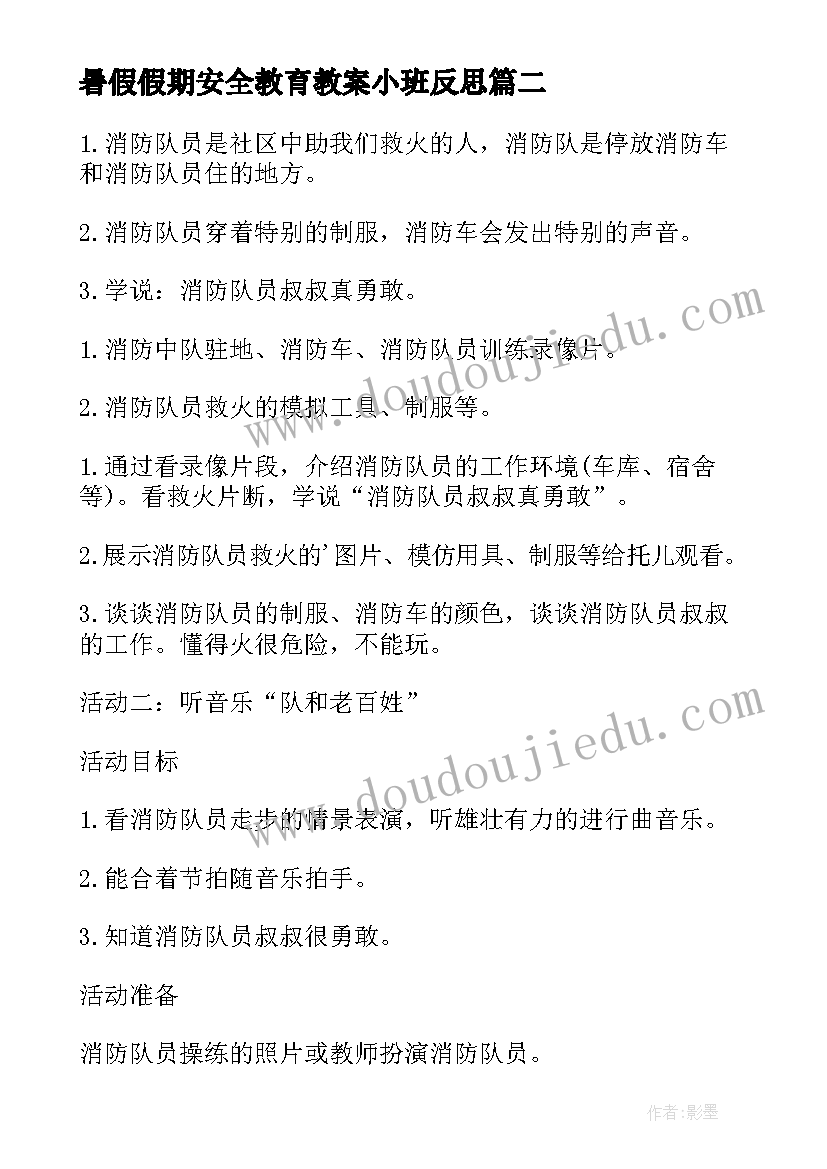 暑假假期安全教育教案小班反思篇二

1.消防队员是社区中助我们救火的人，消防队是停放消防车和消防队员住的地方。

2.消防队员穿着特别的制服，消防车会发出特别的声音。

3.学说：消防队员叔叔真勇敢。

1.消防中队驻地、消防车、消防队员训练录像片。

2.消防队员救火的模拟工具、制服等。

1.通过看录像片段，介绍消防队员的工作环境(车库、宿舍等)。看救火片断，学说“消防队员叔叔真勇敢”。

2.展示消防队员救火的'图片、模仿用具、制服等给托儿观看。

3.谈谈消防队员的制服、消防车的颜色，谈谈消防队员叔叔的工作。懂得火很危险，不能玩。

活动二：听音乐“队和老百姓”

活动目标

1.看消防队员走步的情景表演，听雄壮有力的进行曲音乐。

2.能合着节拍随音乐拍手。

3.知道消防队员叔叔很勇敢。

活动准备

消防队员操练的照片或教师扮演消防队员。

www.doudoujiedu.com

www.doudoujiedu.com

作者:影墨